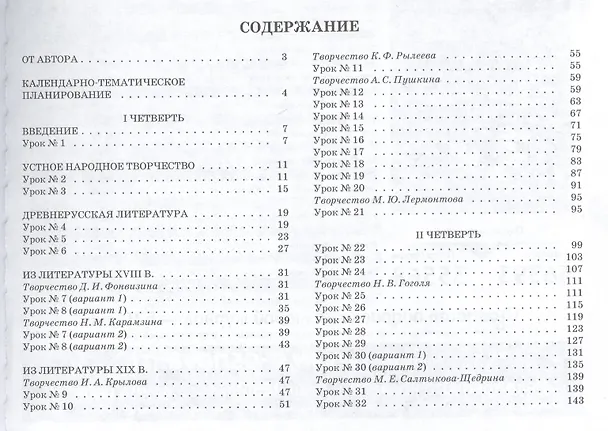 СОДЕРЖАНИЕ

ОТ АВТОРА 3

КАЛЕНДАРНО-ТЕМАТИЧЕСКОЕ ПЛАНИРОВАНИЕ 4

I ЧЕТВЕРТЬ

ВВЕДЕНИЕ 7
Урок № 1 7

УСТНОЕ НАРОДНОЕ ТВОРЧЕСТВО 11
Урок № 2 11
Урок № 3 15

ДРЕВНЕРУССКАЯ ЛИТЕРАТУРА 19
Урок № 4 19
Урок № 5 23
Урок № 6 27

ИЗ ЛИТЕРАТУРЫ XVIII В. 31
Творчество Д. И. Фонвизина 31
Урок № 7 (вариант 1) 31
Урок № 8 (вариант 1) 35
Творчество Н. М. Карамзина 39
Урок № 7 (вариант 2) 39
Урок № 8 (вариант 2) 43

ИЗ ЛИТЕРАТУРЫ XIX В. 47
Творчество И. А. Крылова 47
Урок № 9 47
Урок № 10 51

Творчество К. Ф. Рылеева 55
Урок № 11 55
Творчество А. С. Пушкина 59
Урок № 12 59
Урок № 13 63
Урок № 14 67
Урок № 15 71
Урок № 16 75
Урок № 17 79
Урок № 18 83
Урок № 19 87
Урок № 20 91
Творчество М. Ю. Лермонтова 95
Урок № 21 95

II ЧЕТВЕРТЬ

Урок № 22 99
Урок № 23 103
Урок № 24 107
Творчество Н. В. Гоголя 111
Урок № 25 111
Урок № 26 115
Урок № 27 119
Урок № 28 123
Урок № 29 127
Урок № 30 (вариант 1) 131
Урок № 30 (вариант 2) 135
Творчество М. Е. Салтыкова-Щедрина 139
Урок № 31 139
Урок № 32 143